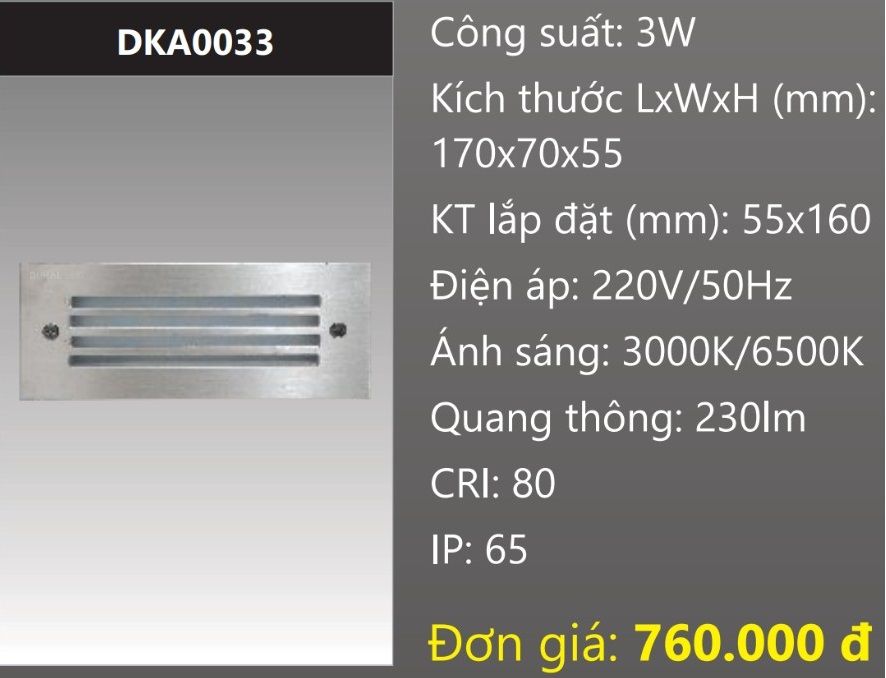 DKA0033

Công suất: 3W

Kích thước LxWxH (mm): 170x70x55

KT lắp đặt (mm): 55x160

Điện áp: 220V/50Hz

Ánh sáng: 3000K/6500K

Quang thông: 230lm

CRI: 80

IP: 65

Đơn giá: 760.000 đ